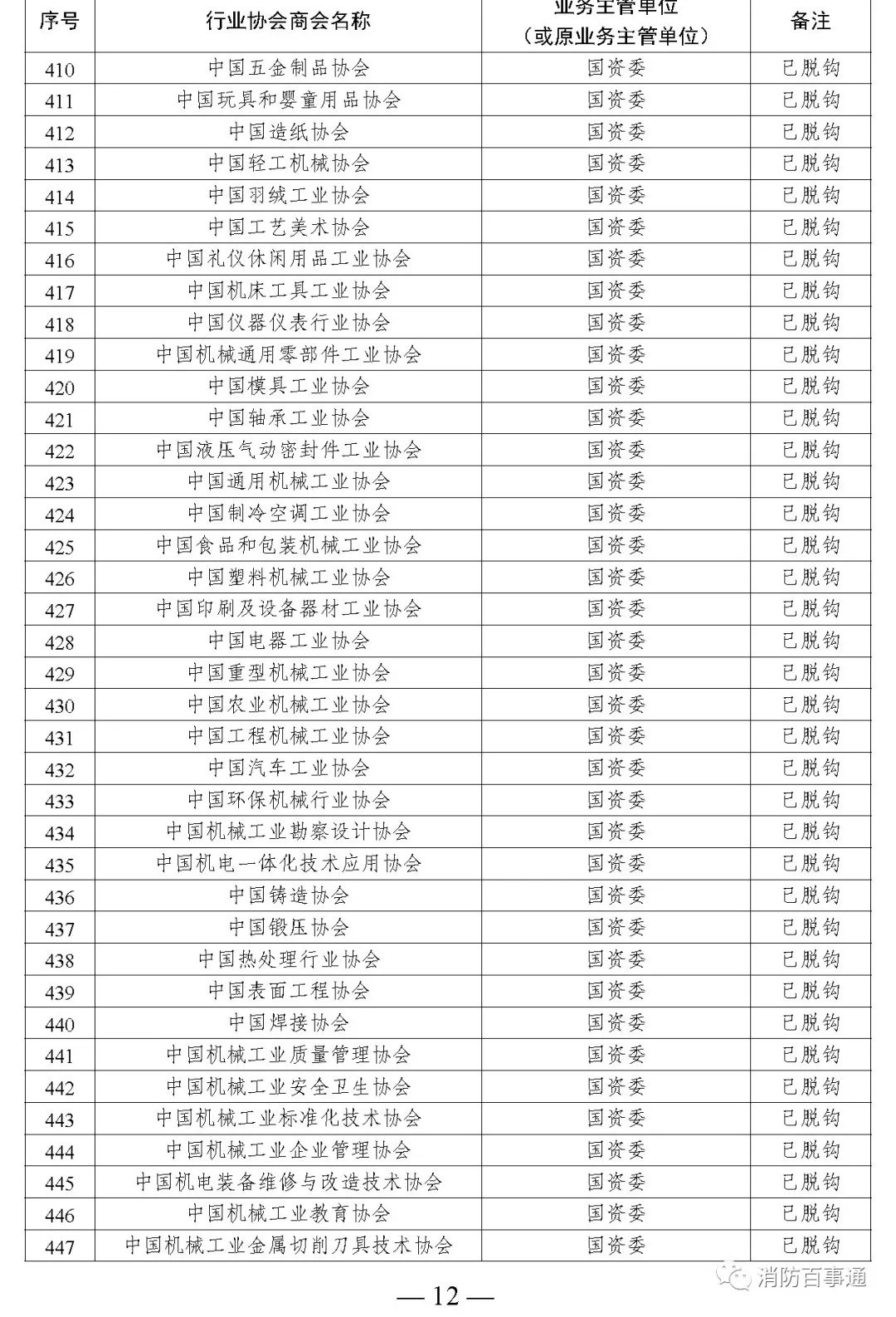 | 序号 | 行业协会商会名称 | 业务主管单位（或原业务主管单位） | 备注 |
|---|---|---|---|
| 410 | 中国五金制品协会 | 国资委 | 已脱钩 |
| 411 | 中国玩具和婴童用品协会 | 国资委 | 已脱钩 |
| 412 | 中国造纸协会 | 国资委 | 已脱钩 |
| 413 | 中国轻工机械协会 | 国资委 | 已脱钩 |
| 414 | 中国羽绒工业协会 | 国资委 | 已脱钩 |
| 415 | 中国工艺美术协会 | 国资委 | 已脱钩 |
| 416 | 中国礼仪休闲用品工业协会 | 国资委 | 已脱钩 |
| 417 | 中国机床工具工业协会 | 国资委 | 已脱钩 |
| 418 | 中国仪器仪表行业协会 | 国资委 | 已脱钩 |
| 419 | 中国机械通用零部件工业协会 | 国资委 | 已脱钩 |
| 420 | 中国模具工业协会 | 国资委 | 已脱钩 |
| 421 | 中国轴承工业协会 | 国资委 | 已脱钩 |
| 422 | 中国液压气动密封件工业协会 | 国资委 | 已脱钩 |
| 423 | 中国通用机械工业协会 | 国资委 | 已脱钩 |
| 424 | 中国制冷空调工业协会 | 国资委 | 已脱钩 |
| 425 | 中国食品和包装机械工业协会 | 国资委 | 已脱钩 |
| 426 | 中国塑料机械工业协会 | 国资委 | 已脱钩 |
| 427 | 中国印刷及设备器材工业协会 | 国资委 | 已脱钩 |
| 428 | 中国电器工业协会 | 国资委 | 已脱钩 |
| 429 | 中国重型机械工业协会 | 国资委 | 已脱钩 |
| 430 | 中国农业机械工业协会 | 国资委 | 已脱钩 |
| 431 | 中国工程机械工业协会 | 国资委 | 已脱钩 |
| 432 | 中国汽车工业协会 | 国资委 | 已脱钩 |
| 433 | 中国环保机械行业协会 | 国资委 | 已脱钩 |
| 434 | 中国机械工业勘察设计协会 | 国资委 | 已脱钩 |
| 435 | 中国机电一体化技术应用协会 | 国资委 | 已脱钩 |
| 436 | 中国铸造协会 | 国资委 | 已脱钩 |
| 437 | 中国锻压协会 | 国资委 | 已脱钩 |
| 438 | 中国热处理行业协会 | 国资委 | 已脱钩 |
| 439 | 中国表面工程协会 | 国资委 | 已脱钩 |
| 440 | 中国焊接协会 | 国资委 | 已脱钩 |
| 441 | 中国机械工业质量管理协会 | 国资委 | 已脱钩 |
| 442 | 中国机械工业安全卫生协会 | 国资委 | 已脱钩 |
| 443 | 中国机械工业标准化技术协会 | 国资委 | 已脱钩 |
| 444 | 中国机械工业企业管理协会 | 国资委 | 已脱钩 |
| 445 | 中国机电装备维修与改造技术协会 | 国资委 | 已脱钩 |
| 446 | 中国机械工业教育协会 | 国资委 | 已脱钩 |
| 447 | 中国机械工业金属切削刀具技术协会 | 国资委 | 已脱钩 |

— 12 —

消防百事通